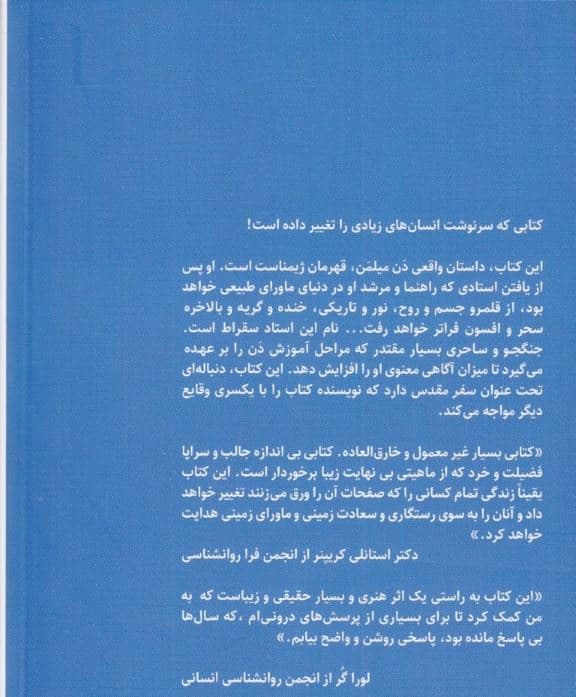 کتابی که سرنوشت انسان‌های زیادی را تغییر داده است!

این کتاب، داستان واقعی دَن میلمَن، قهرمان ژیمناست است. او پس از یافتن استادی که راهنما و مرشد او در دنیای ماورای طبیعی خواهد بود، از قلمرو جسم و روح، نور و تاریکی، خنده و گریه و بالاخره سحر و افسون فراتر خواهد رفت... نام این استاد سقراط است. جنگجو و ساحری بسیار مقتدر که مراحل آموزش دَن را بر عهده می‌گیرد تا میزان آگاهی معنوی او را افزایش دهد. این کتاب، دنباله‌ای تحت عنوان سفر مقدس دارد که نویسنده کتاب را با یکسری وقایع دیگر مواجه می‌کند.

«کتابی بسیار غیر معمول و خارق‌العاده. کتابی بی اندازه جالب و سراپا فضیلت و خرد که از ماهیتی بی نهایت زیبا برخوردار است. این کتاب یقیناً زندگی تمام کسانی را که صفحات آن را ورق می‌زنند تغییر خواهد داد و آنان را به سوی رستگاری و سعادت زمینی و ماورای زمینی هدایت خواهد کرد.»
دکتر استانلی کریپنر از انجمن فرا روانشناسی

«این کتاب به راستی یک اثر هنری و بسیار حقیقی و زیباست که به من کمک کرد تا برای بسیاری از پرسش‌های درونی‌ام ،که سال‌ها بی پاسخ مانده بود، پاسخی روشن و واضح بیابم.»

لورا گُر از انجمن روانشناسی انسانی